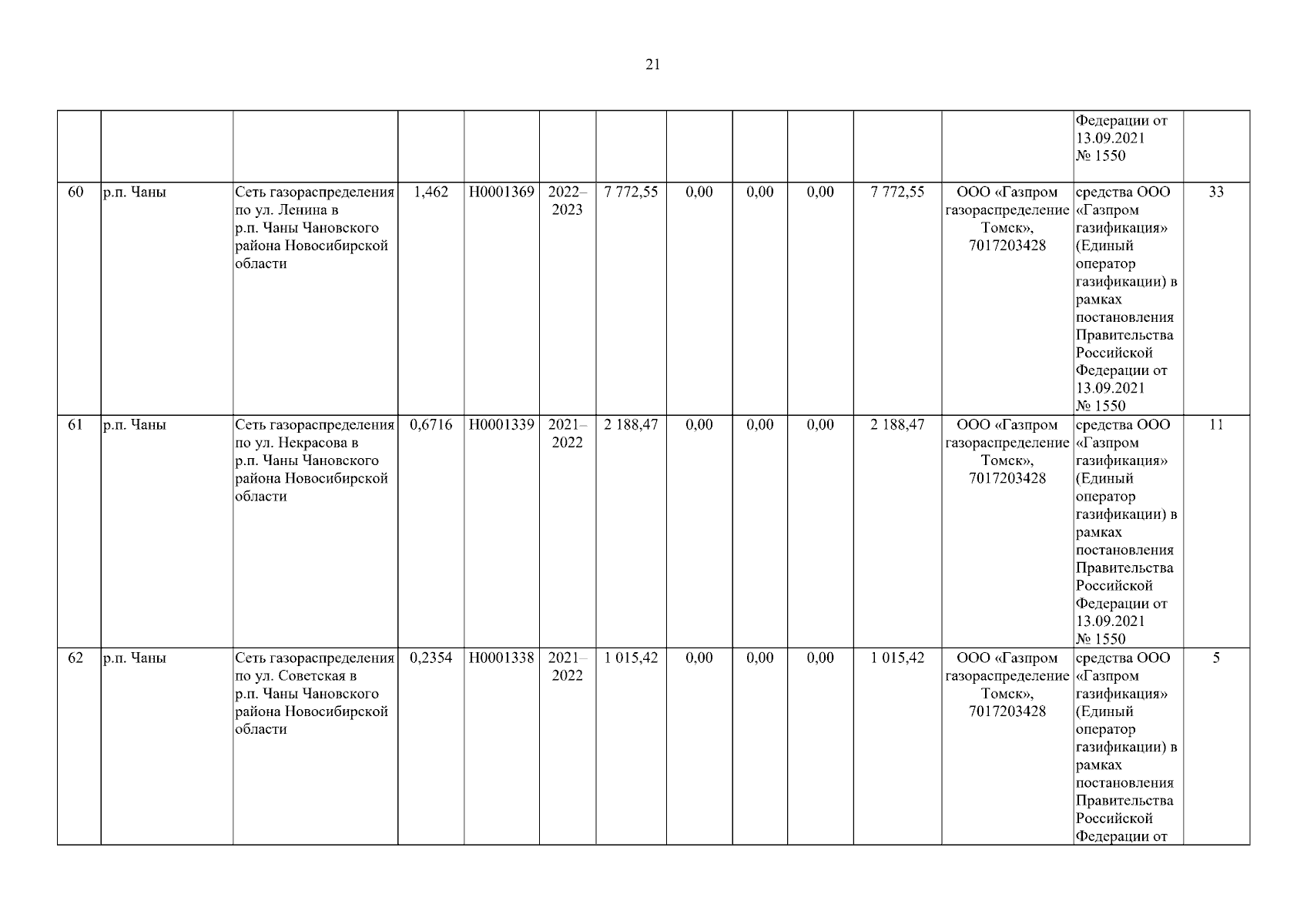 21

| | | | | | | | | | | | | | |
|---|---|---|---|---|---|---|---|---|---|---|---|---|---|
| | | | | | | | | | | | | Федерации от 13.09.2021 № 1550 | |
| 60 | р.п. Чаны | Сеть газораспределения по ул. Ленина в р.п. Чаны Чановского района Новосибирской области | 1,462 | Н0001369 | 2022–2023 | 7 772,55 | 0,00 | 0,00 | 0,00 | 7 772,55 | ООО «Газпром газораспределение Томск», 7017203428 | средства ООО «Газпром газификация» (Единый оператор газификации) в рамках постановления Правительства Российской Федерации от 13.09.2021 № 1550 | 33 |
| 61 | р.п. Чаны | Сеть газораспределения по ул. Некрасова в р.п. Чаны Чановского района Новосибирской области | 0,6716 | Н0001339 | 2021–2022 | 2 188,47 | 0,00 | 0,00 | 0,00 | 2 188,47 | ООО «Газпром газораспределение Томск», 7017203428 | средства ООО «Газпром газификация» (Единый оператор газификации) в рамках постановления Правительства Российской Федерации от 13.09.2021 № 1550 | 11 |
| 62 | р.п. Чаны | Сеть газораспределения по ул. Советская в р.п. Чаны Чановского района Новосибирской области | 0,2354 | Н0001338 | 2021–2022 | 1 015,42 | 0,00 | 0,00 | 0,00 | 1 015,42 | ООО «Газпром газораспределение Томск», 7017203428 | средства ООО «Газпром газификация» (Единый оператор газификации) в рамках постановления Правительства Российской Федерации от | 5 |